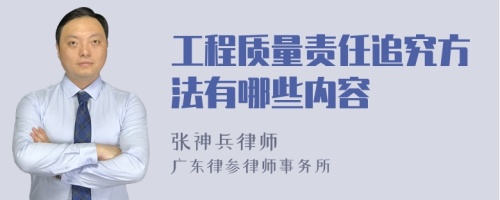 工程质量责任追究方法有哪些内容

张神兵律师
广东律参律师事务所